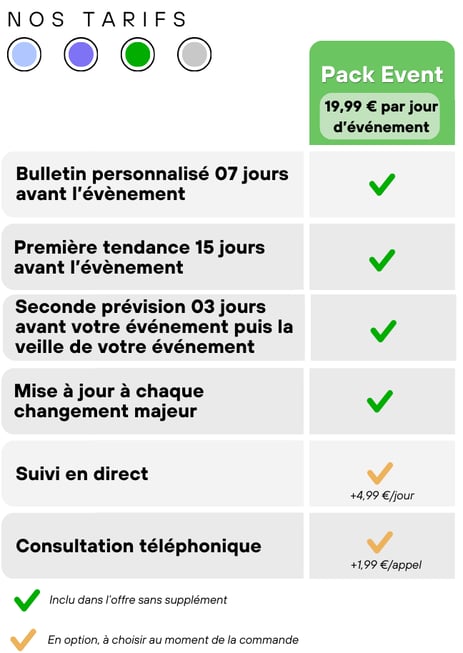 NOS TARIFS

| | Pack Event 19,99 € par jour d'événement |
|---|---|
| Bulletin personnalisé 07 jours avant l'évènement | ✓ |
| Première tendance 15 jours avant l'évènement | ✓ |
| Seconde prévision 03 jours avant votre événement puis la veille de votre événement | ✓ |
| Mise à jour à chaque changement majeur | ✓ |
| Suivi en direct | ✓ +4,99 €/jour |
| Consultation téléphonique | ✓ +1,99 €/appel |

✓ Inclu dans l'offre sans supplément

✓ En option, à choisir au moment de la commande